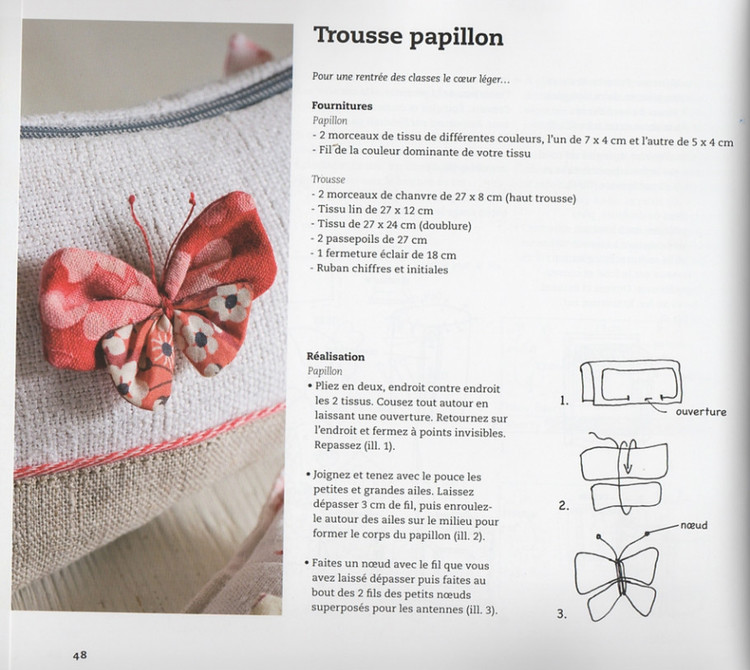 Trousse papillon

Pour une rentrée des classes le cœur léger...

Fournitures
Papillon
- 2 morceaux de tissu de différentes couleurs, l'un de 7 x 4 cm et l'autre de 5 x 4 cm
- Fil de la couleur dominante de votre tissu

Trousse
- 2 morceaux de chanvre de 27 x 8 cm (haut trousse)
- Tissu lin de 27 x 12 cm
- Tissu de 27 x 24 cm (doublure)
- 2 passepoils de 27 cm
- 1 fermeture éclair de 18 cm
- Ruban chiffres et initiales

Réalisation
Papillon
• Pliez en deux, endroit contre endroit les 2 tissus. Cousez tout autour en laissant une ouverture. Retournez sur l'endroit et fermez à points invisibles. Repassez (ill. 1).

• Joignez et tenez avec le pouce les petites et grandes ailes. Laissez dépasser 3 cm de fil, puis enroulez-le autour des ailes sur le milieu pour former le corps du papillon (ill. 2).

• Faites un nœud avec le fil que vous avez laissé dépasser puis faites au bout des 2 fils des petits nœuds superposés pour les antennes (ill. 3).

1.
ouverture
2.
nœud
3.

48